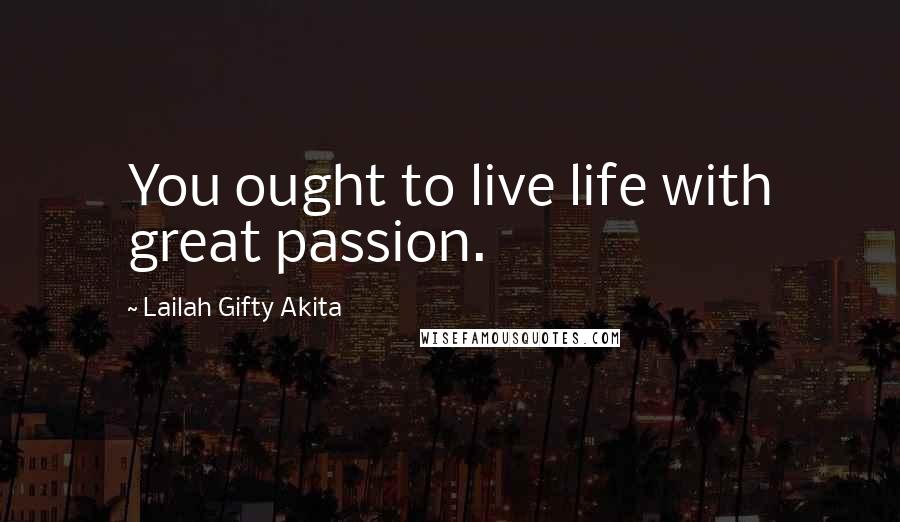 You ought to live life with great passion.

~ Lailah Gifty Akita

WISEFAMOUSQUOTES.COM